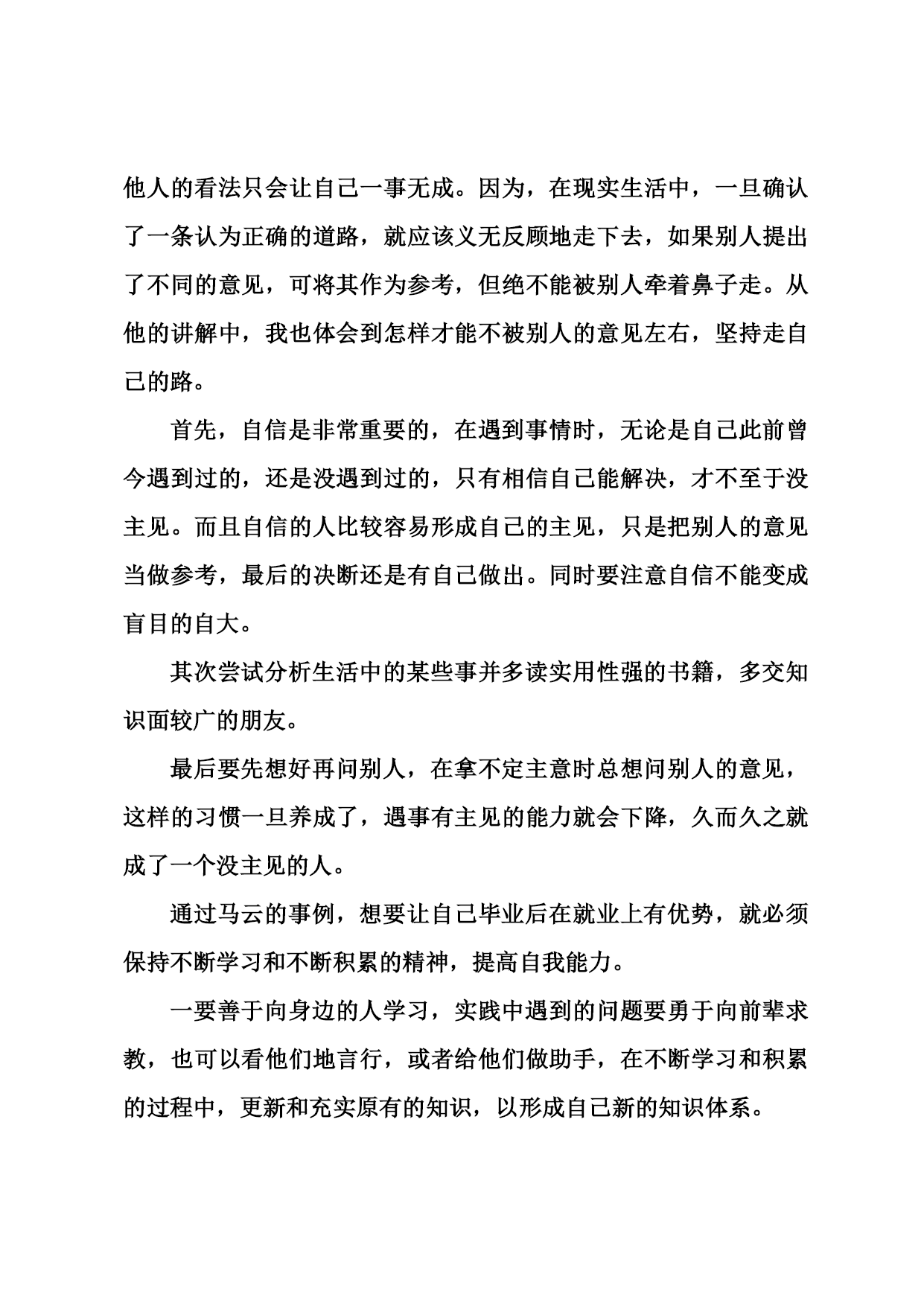 他人的看法只会让自己一事无成。因为，在现实生活中，一旦确认了一条认为正确的道路，就应该义无反顾地走下去，如果别人提出了不同的意见，可将其作为参考，但绝不能被别人牵着鼻子走。从他的讲解中，我也体会到怎样才能不被别人的意见左右，坚持走自己的路。

首先，自信是非常重要的，在遇到事情时，无论是自己此前曾今遇到过的，还是没遇到过的，只有相信自己能解决，才不至于没主见。而且自信的人比较容易形成自己的主见，只是把别人的意见当做参考，最后的决断还是有自己做出。同时要注意自信不能变成盲目的自大。

其次尝试分析生活中的某些事并多读实用性强的书籍，多交知识面较广的朋友。

最后要先想好再问别人，在拿不定主意时总想问别人的意见，这样的习惯一旦养成了，遇事有主见的能力就会下降，久而久之就成了一个没主见的人。

通过马云的事例，想要让自己毕业后在就业上有优势，就必须保持不断学习和不断积累的精神，提高自我能力。

一要善于向身边的人学习，实践中遇到的问题要勇于向前辈求教，也可以看他们地言行，或者给他们做助手，在不断学习和积累的过程中，更新和充实原有的知识，以形成自己新的知识体系。